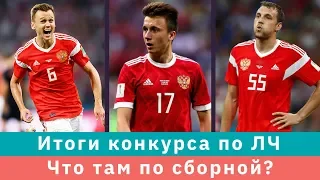 6

17

55

Итоги конкурса по ЛЧ

Что там по сборной?